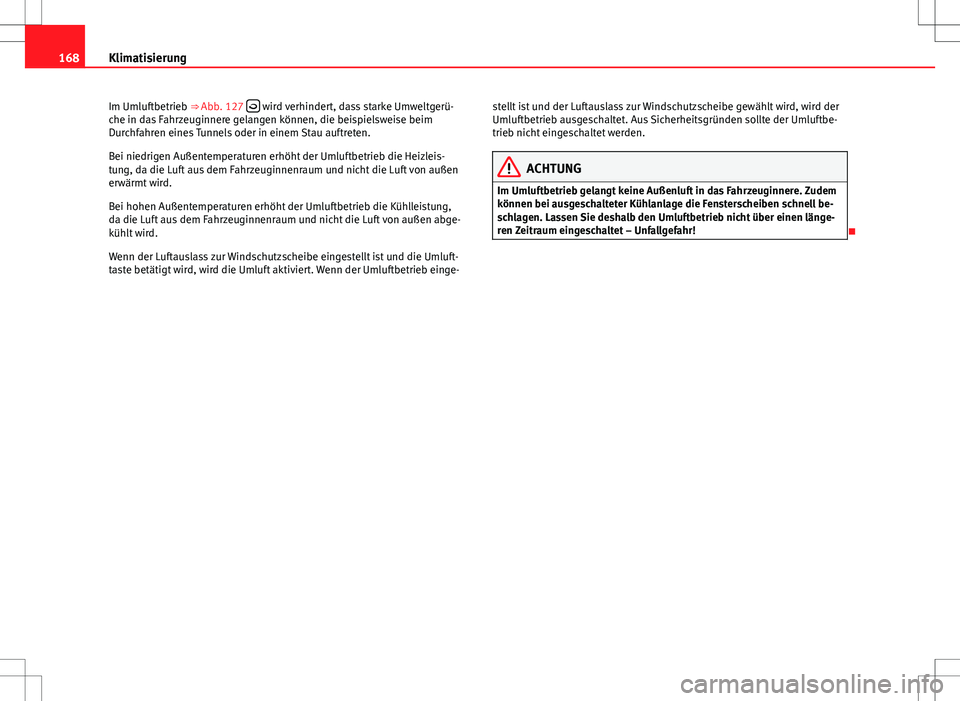 168 Klimatisierung

Im Umluftbetrieb ⇒ Abb. 127 wird verhindert, dass starke Umweltgerüche in das Fahrzeuginnere gelangen können, die beispielsweise beim Durchfahren eines Tunnels oder in einem Stau auftreten.

Bei niedrigen Außentemperaturen erhöht der Umluftbetrieb die Heizleistung, da die Luft aus dem Fahrzeuginnenraum und nicht die Luft von außen erwärmt wird.

Bei hohen Außentemperaturen erhöht der Umluftbetrieb die Kühlleistung, da die Luft aus dem Fahrzeuginnenraum und nicht die Luft von außen abgekühlt wird.

Wenn der Luftauslass zur Windschutzscheibe eingestellt ist und die Umlufttaste betätigt wird, wird die Umluft aktiviert. Wenn der Umluftbetrieb eingestellt ist und der Luftauslass zur Windschutzscheibe gewählt wird, wird der Umluftbetrieb ausgeschaltet. Aus Sicherheitsgründen sollte der Umluftbetrieb nicht eingeschaltet werden.

ACHTUNG

Im Umluftbetrieb gelangt keine Außenluft in das Fahrzeuginnere. Zudem können bei ausgeschalteter Kühlanlage die Fensterscheiben schnell beschlagen. Lassen Sie deshalb den Umluftbetrieb nicht über einen längeren Zeitraum eingeschaltet – Unfallgefahr!

carmanualsonline.info